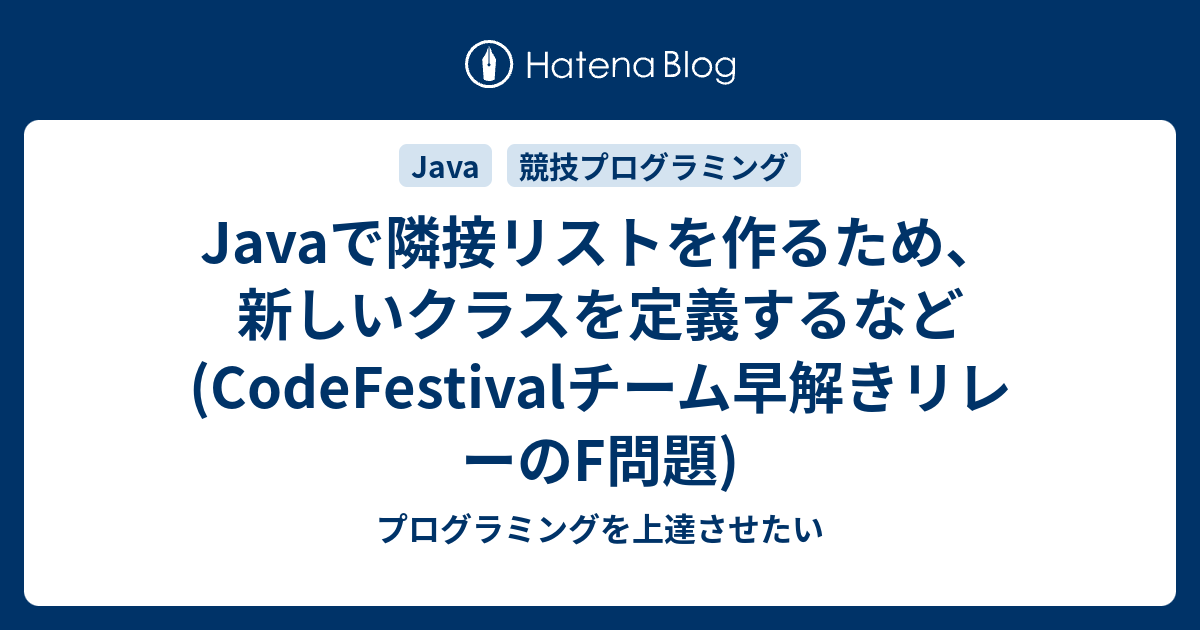 Hatena Blog

Java

競技プログラミング

Javaで隣接リストを作るため、新しいクラスを定義するなど(CodeFestivalチーム早解きリレーのF問題)

プログラミングを上達させたい